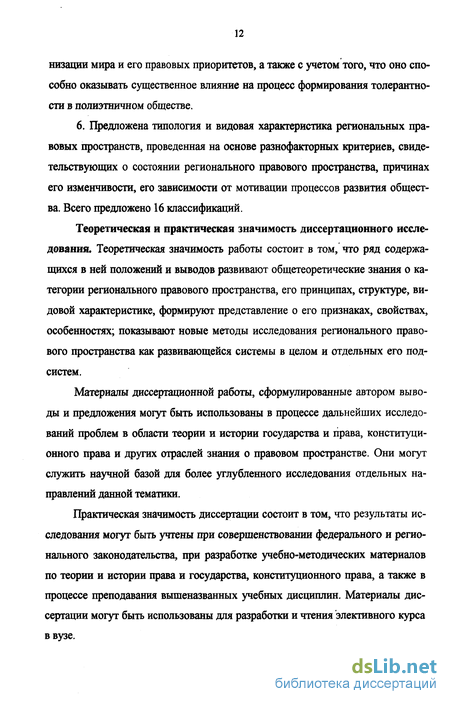 12

низации мира и его правовых приоритетов, а также с учетом того, что оно способно оказывать существенное влияние на процесс формирования толерантности в полиэтничном обществе.

6. Предложена типология и видовая характеристика региональных правовых пространств, проведенная на основе разнофакторных критериев, свидетельствующих о состоянии регионального правового пространства, причинах его изменчивости, его зависимости от мотивации процессов развития общества. Всего предложено 16 классификаций.

Теоретическая и практическая значимость диссертационного исследования. Теоретическая значимость работы состоит в том, что ряд содержащихся в ней положений и выводов развивают общетеоретические знания о категории регионального правового пространства, его принципах, структуре, видовой характеристике, формируют представление о его признаках, свойствах, особенностях; показывают новые методы исследования регионального правового пространства как развивающейся системы в целом и отдельных его подсистем.

Материалы диссертационной работы, сформулированные автором выводы и предложения могут быть использованы в процессе дальнейших исследований проблем в области теории и истории государства и права, конституционного права и других отраслей знания о правовом пространстве. Они могут служить научной базой для более углубленного исследования отдельных направлений данной тематики.

Практическая значимость диссертации состоит в том, что результаты исследования могут быть учтены при совершенствовании федерального и регионального законодательства, при разработке учебно-методических материалов по теории и истории права и государства, конституционного права, а также в процессе преподавания вышеназванных учебных дисциплин. Материалы диссертации могут быть использованы для разработки и чтения элективного курса в вузе.

dsLib.net
библиотека диссертаций